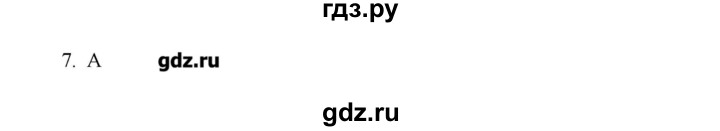 гдз.ру

7. A gdz.ru

gdz.ru